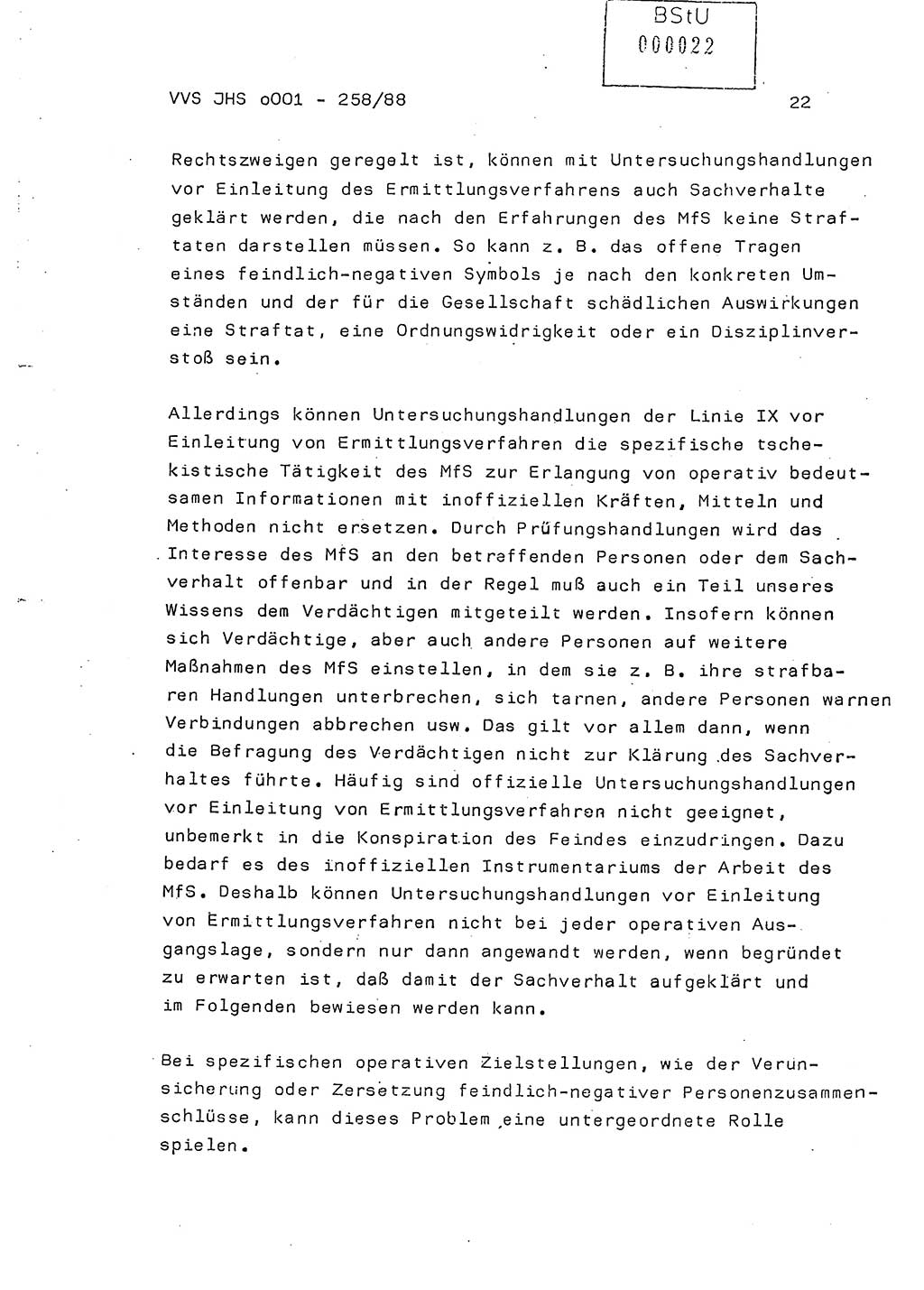 BStU
000022

VVS JHS o001 - 258/88

22

Rechtszweigen geregelt ist, können mit Untersuchungshandlungen vor Einleitung des Ermittlungsverfahrens auch Sachverhalte geklärt werden, die nach den Erfahrungen des MfS keine Straftaten darstellen müssen. So kann z. B. das offene Tragen eines feindlich-negativen Symbols je nach den konkreten Umständen und der für die Gesellschaft schädlichen Auswirkungen eine Straftat, eine Ordnungswidrigkeit oder ein Disziplinverstoß sein.

Allerdings können Untersuchungshandlungen der Linie IX vor Einleitung von Ermittlungsverfahren die spezifische tschekistische Tätigkeit des MfS zur Erlangung von operativ bedeutsamen Informationen mit inoffiziellen Kräften, Mitteln und Methoden nicht ersetzen. Durch Prüfungshandlungen wird das Interesse des MfS an den betreffenden Personen oder dem Sachverhalt offenbar und in der Regel muß auch ein Teil unseres Wissens dem Verdächtigen mitgeteilt werden. Insofern können sich Verdächtige, aber auch andere Personen auf weitere Maßnahmen des MfS einstellen, in dem sie z. B. ihre strafbaren Handlungen unterbrechen, sich tarnen, andere Personen warnen Verbindungen abbrechen usw. Das gilt vor allem dann, wenn die Befragung des Verdächtigen nicht zur Klärung des Sachverhaltes führte. Häufig sind offizielle Untersuchungshandlungen vor Einleitung von Ermittlungsverfahren nicht geeignet, unbemerkt in die Konspiration des Feindes einzudringen. Dazu bedarf es des inoffiziellen Instrumentariums der Arbeit des MfS. Deshalb können Untersuchungshandlungen vor Einleitung von Ermittlungsverfahren nicht bei jeder operativen Ausgangslage, sondern nur dann angewandt werden, wenn begründet zu erwarten ist, daß damit der Sachverhalt aufgeklärt und im Folgenden bewiesen werden kann.

Bei spezifischen operativen Zielstellungen, wie der Verunsicherung oder Zersetzung feindlich-negativer Personenzusammenschlüsse, kann dieses Problem eine untergeordnete Rolle spielen.